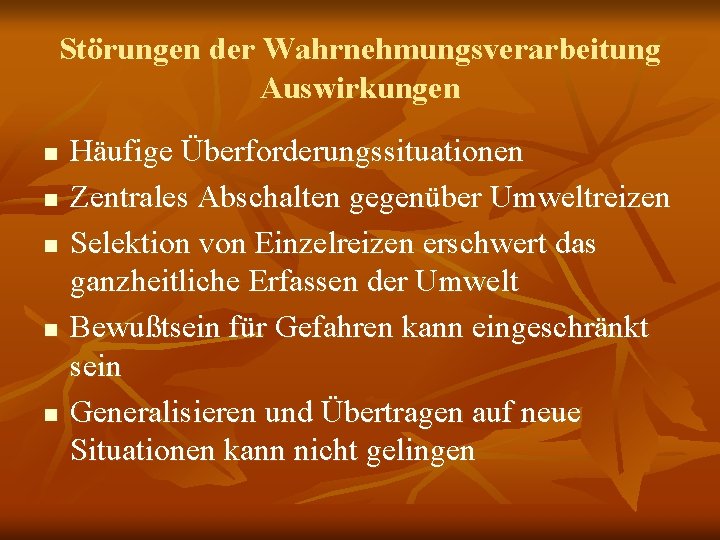 Störungen der Wahrnehmungsverarbeitung
Auswirkungen

- Häufige Überforderungssituationen
- Zentrales Abschalten gegenüber Umweltreizen
- Selektion von Einzelreizen erschwert das ganzheitliche Erfassen der Umwelt
- Bewußtsein für Gefahren kann eingeschränkt sein
- Generalisieren und Übertragen auf neue Situationen kann nicht gelingen